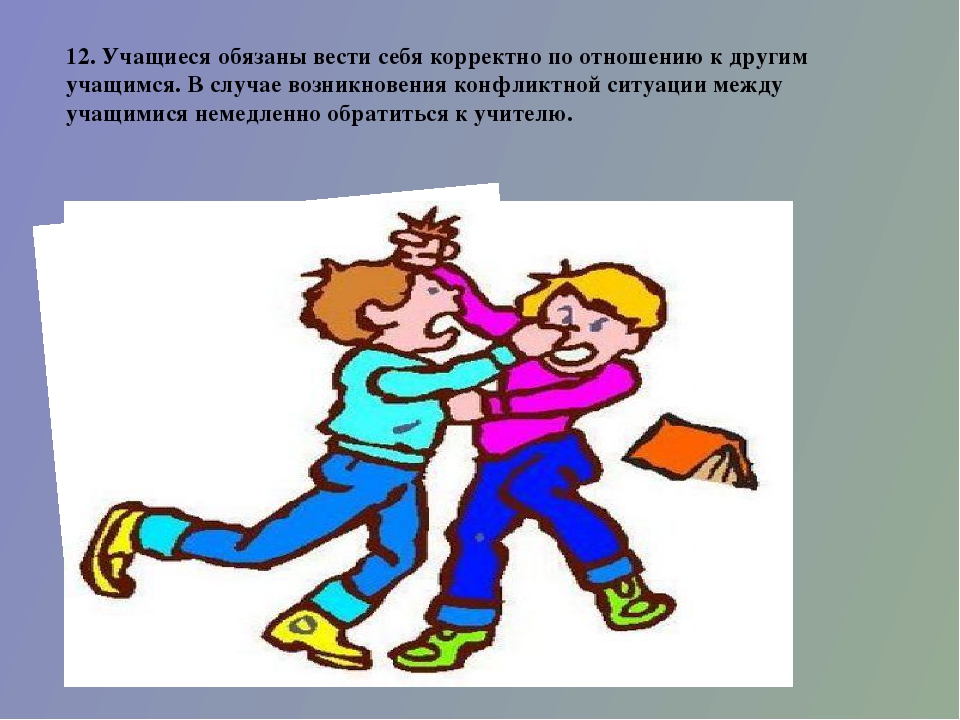 12. Учащиеся обязаны вести себя корректно по отношению к другим учащимся. В случае возникновения конфликтной ситуации между учащимися немедленно обратиться к учителю.